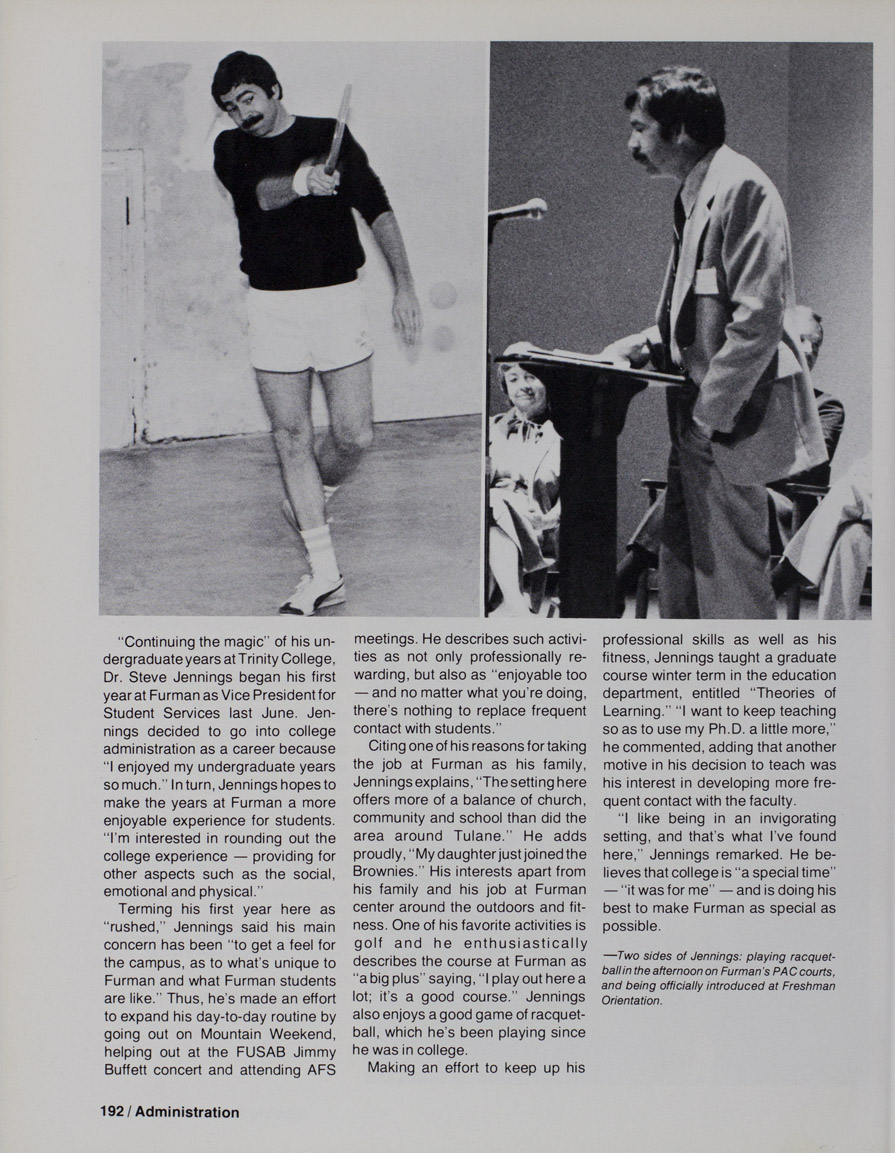 "Continuing the magic" of his undergraduate years at Trinity College, Dr. Steve Jennings began his first year at Furman as Vice President for Student Services last June. Jennings decided to go into college administration as a career because "I enjoyed my undergraduate years so much." In turn, Jennings hopes to make the years at Furman a more enjoyable experience for students. "I'm interested in rounding out the college experience — providing for other aspects such as the social, emotional and physical."

Terming his first year here as "rushed," Jennings said his main concern has been "to get a feel for the campus, as to what's unique to Furman and what Furman students are like." Thus, he's made an effort to expand his day-to-day routine by going out on Mountain Weekend, helping out at the FUSAB Jimmy Buffett concert and attending AFS meetings. He describes such activities as not only professionally rewarding, but also as "enjoyable too — and no matter what you're doing, there's nothing to replace frequent contact with students."

Citing one of his reasons for taking the job at Furman as his family, Jennings explains, "The setting here offers more of a balance of church, community and school than did the area around Tulane." He adds proudly, "My daughter just joined the Brownies." His interests apart from his family and his job at Furman center around the outdoors and fitness. One of his favorite activities is golf and he enthusiastically describes the course at Furman as "a big plus" saying, "I play out here a lot; it's a good course." Jennings also enjoys a good game of racquetball, which he's been playing since he was in college.

Making an effort to keep up his professional skills as well as his fitness, Jennings taught a graduate course winter term in the education department, entitled "Theories of Learning." "I want to keep teaching so as to use my Ph.D. a little more," he commented, adding that another motive in his decision to teach was his interest in developing more frequent contact with the faculty.

"I like being in an invigorating setting, and that's what I've found here," Jennings remarked. He believes that college is "a special time" — "it was for me" — and is doing his best to make Furman as special as possible.

—Two sides of Jennings: playing racquetball in the afternoon on Furman's PAC courts, and being officially introduced at Freshman Orientation.

192 / Administration